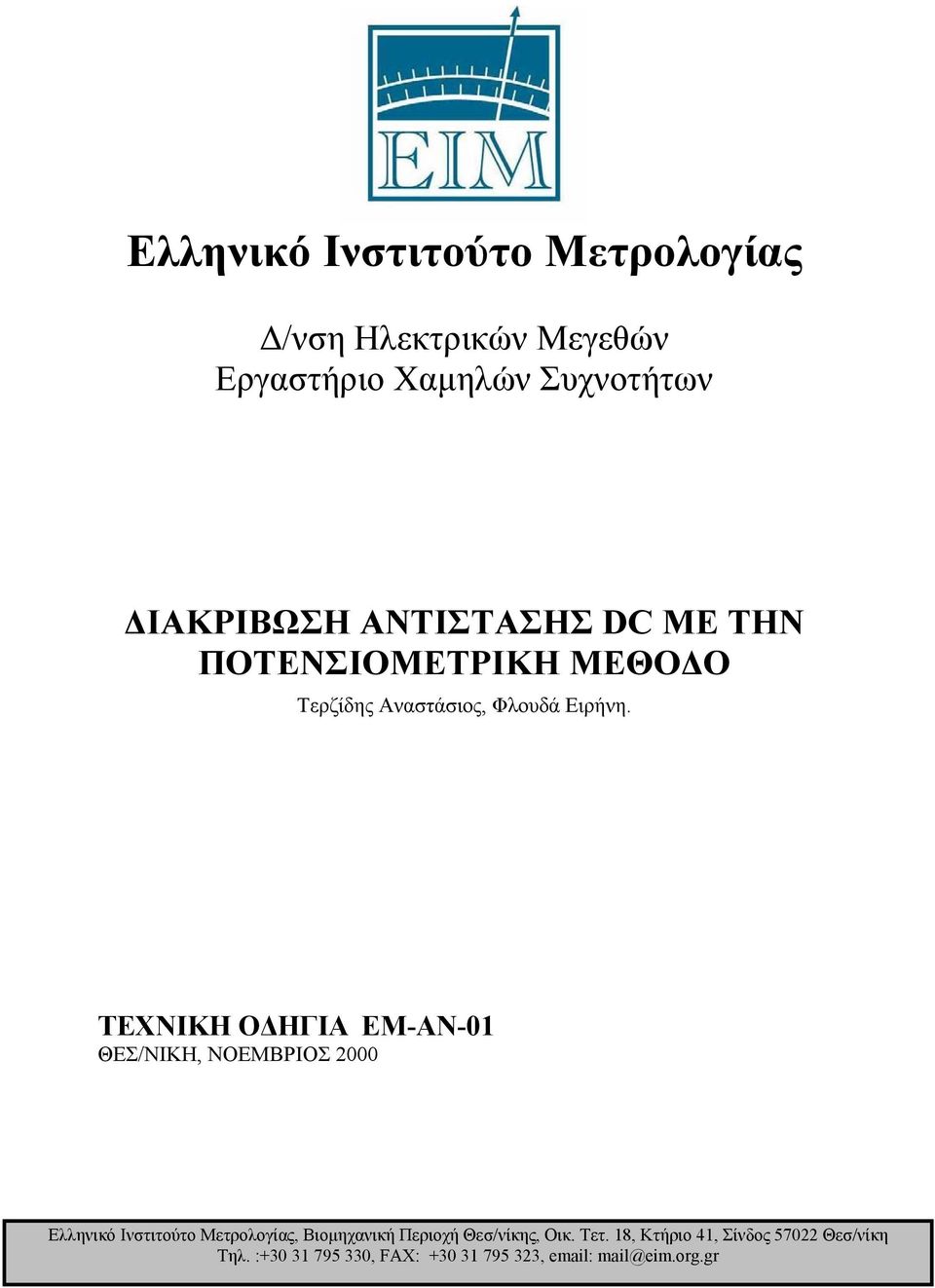 EIM

Ελληνικό Ινστιτούτο Μετρολογίας

Δ/νση Ηλεκτρικών Μεγεθών
Εργαστήριο Χαμηλών Συχνοτήτων

ΔΙΑΚΡΙΒΩΣΗ ΑΝΤΙΣΤΑΣΗΣ DC ΜΕ ΤΗΝ ΠΟΤΕΝΣΙΟΜΕΤΡΙΚΗ ΜΕΘΟΔΟ

Τερζίδης Αναστάσιος, Φλουδά Ειρήνη.

ΤΕΧΝΙΚΗ ΟΔΗΓΙΑ ΕΜ-ΑΝ-01
ΘΕΣ/ΝΙΚΗ, ΝΟΕΜΒΡΙΟΣ 2000

Ελληνικό Ινστιτούτο Μετρολογίας, Βιομηχανική Περιοχή Θεσ/νίκης, Οικ. Τετ. 18, Κτήριο 41, Σίνδος 57022 Θεσ/νίκη
Τηλ. :+30 31 795 330, FAX: +30 31 795 323, email: mail@eim.org.gr